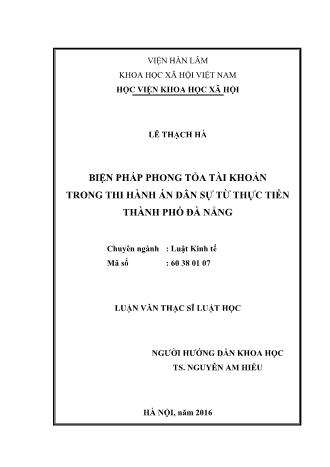 VIỆN HÀN LÂM

KHOA HỌC XÃ HỘI VIỆT NAM

HỌC VIỆN KHOA HỌC XÃ HỘI

LÊ THẠCH HÀ

BIỆN PHÁP PHONG TỎA TÀI KHOẢN TRONG THI HÀNH ÁN DÂN SỰ TỪ THỰC TIỄN THÀNH PHỐ ĐÀ NẴNG

Chuyên ngành : Luật Kinh tế
Mã số : 60 38 01 07

LUẬN VĂN THẠC SĨ LUẬT HỌC

NGƯỜI HƯỚNG DẪN KHOA HỌC
TS. NGUYỄN AM HIỂU

HÀ NỘI, năm 2016